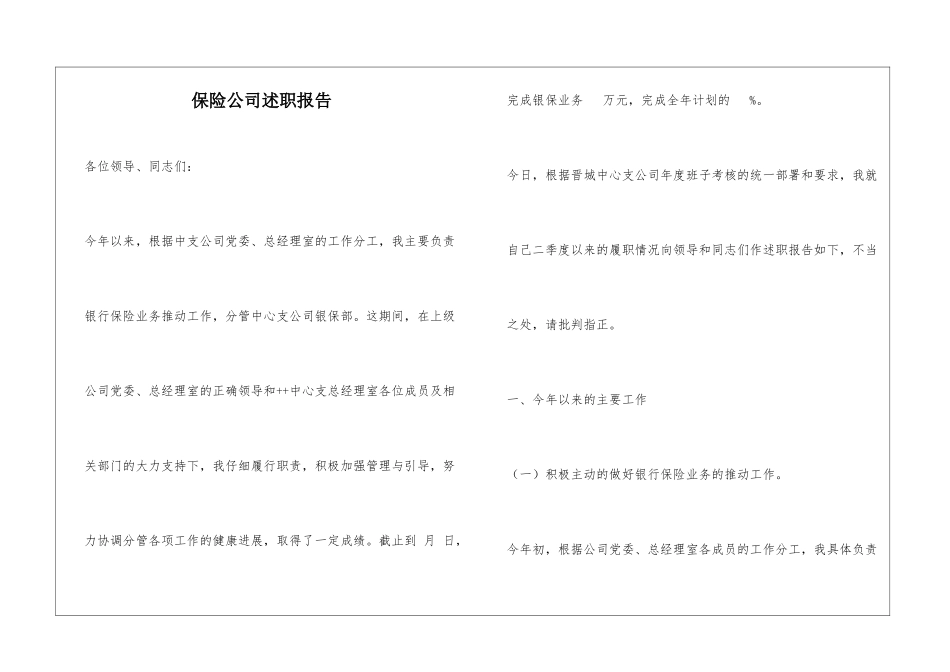 保险公司述职报告

各位领导、同志们：

今年以来，根据中支公司党委、总经理室的工作分工，我主要负责银行保险业务推动工作，分管中心支公司银保部。这期间，在上级公司党委、总经理室的正确领导和++中心支总经理室各位成员及相关部门的大力支持下，我仔细履行职责，积极加强管理与引导，努力协调分管各项工作的健康进展，取得了一定成绩。截止到 月 日，完成银保业务 万元，完成全年计划的 %。

今日，根据晋城中心支公司年度班子考核的统一部署和要求，我就自己二季度以来的履职情况向领导和同志们作述职报告如下，不当之处，请批判指正。

一、今年以来的主要工作

（一）积极主动的做好银行保险业务的推动工作。

今年初，根据公司党委、总经理室各成员的工作分工，我具体负责